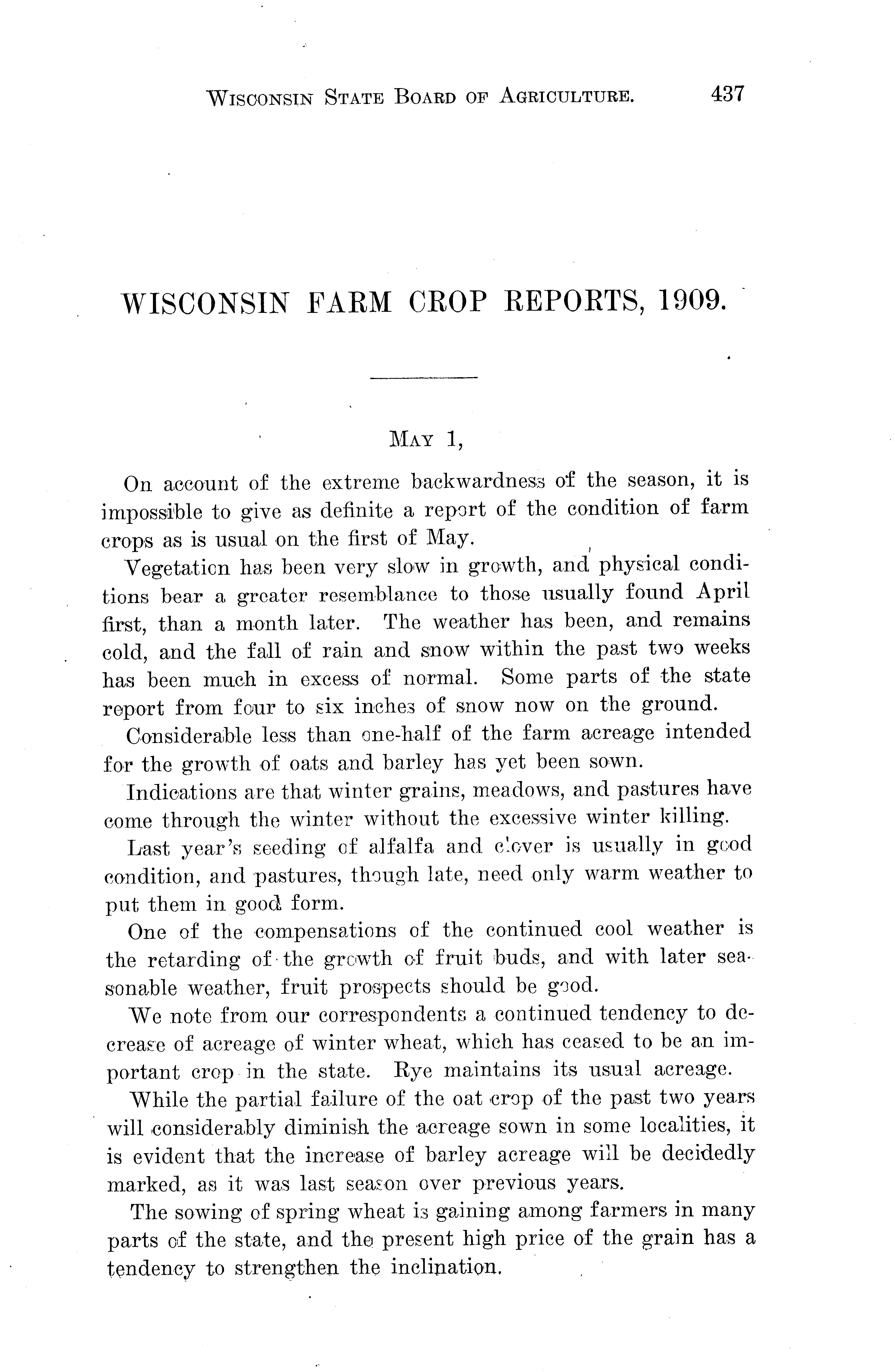 WISCONSIN STATE BOARD OF AGRICULTURE. 437

WISCONSIN FARM CROP REPORTS, 1909.

MAY 1,

On account of the extreme backwardness of the season, it is impossible to give as definite a report of the condition of farm crops as is usual on the first of May.

Vegetation has been very slow in growth, and physical conditions bear a greater resemblance to those usually found April first, than a month later. The weather has been, and remains cold, and the fall of rain and snow within the past two weeks has been much in excess of normal. Some parts of the state report from four to six inches of snow now on the ground.

Considerable less than one-half of the farm acreage intended for the growth of oats and barley has yet been sown.

Indications are that winter grains, meadows, and pastures have come through the winter without the excessive winter killing.

Last year's seeding of alfalfa and clover is usually in good condition, and pastures, though late, need only warm weather to put them in good form.

One of the compensations of the continued cool weather is the retarding of the growth of fruit buds, and with later seasonable weather, fruit prospects should be good.

We note from our correspondents a continued tendency to decrease of acreage of winter wheat, which has ceased to be an important crop in the state. Rye maintains its usual acreage.

While the partial failure of the oat crop of the past two years will considerably diminish the acreage sown in some localities, it is evident that the increase of barley acreage will be decidedly marked, as it was last season over previous years.

The sowing of spring wheat is gaining among farmers in many parts of the state, and the present high price of the grain has a tendency to strengthen the inclination.